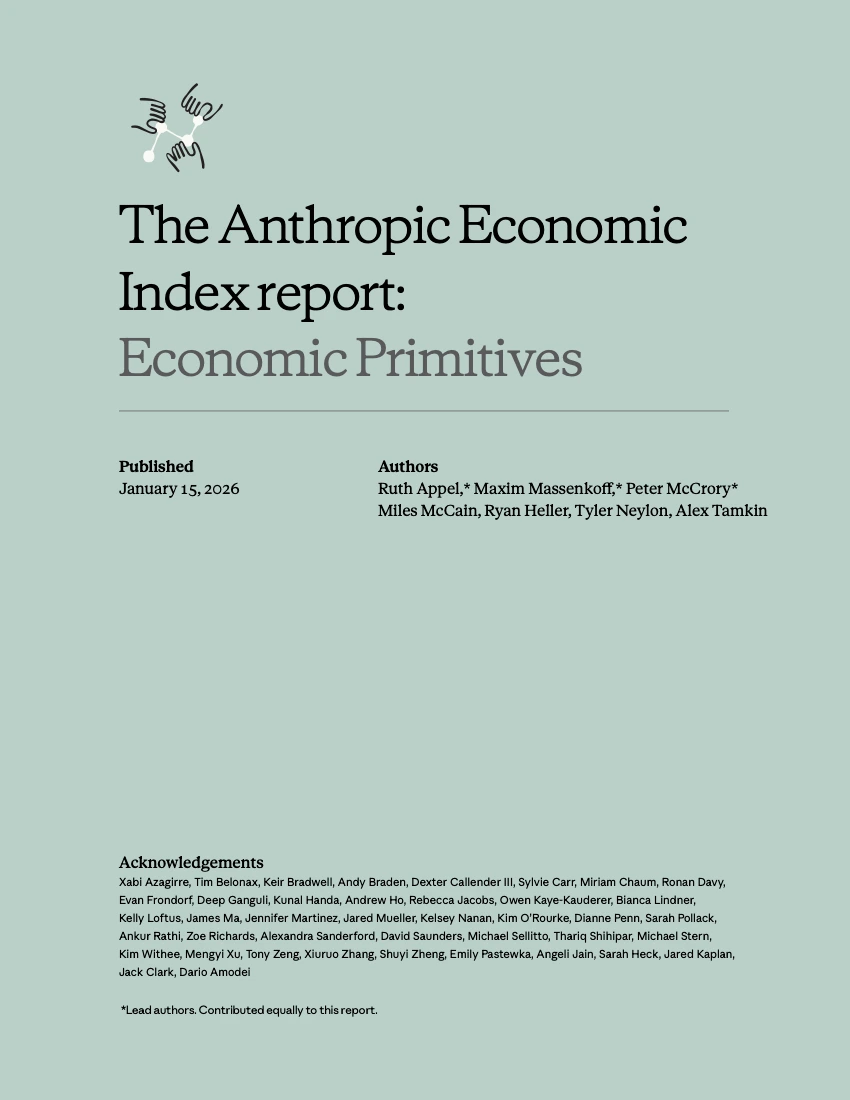 The Anthropic Economic Index report: Economic Primitives

Published
January 15, 2026

Authors
Ruth Appel,* Maxim Massenkoff,* Peter McCrory*
Miles McCain, Ryan Heller, Tyler Neylon, Alex Tamkin

Acknowledgements
Xabi Azagirre, Tim Belonax, Keir Bradwell, Andy Braden, Dexter Callender III, Sylvie Carr, Miriam Chaum, Ronan Davy, Evan Frondorf, Deep Ganguli, Kunal Handa, Andrew Ho, Rebecca Jacobs, Owen Kaye-Kauderer, Bianca Lindner, Kelly Loftus, James Ma, Jennifer Martinez, Jared Mueller, Kelsey Nanan, Kim O'Rourke, Dianne Penn, Sarah Pollack, Ankur Rathi, Zoe Richards, Alexandra Sanderford, David Saunders, Michael Sellitto, Thariq Shihipar, Michael Stern, Kim Withee, Mengyi Xu, Tony Zeng, Xiuruo Zhang, Shuyi Zheng, Emily Pastewka, Angeli Jain, Sarah Heck, Jared Kaplan, Jack Clark, Dario Amodei

*Lead authors. Contributed equally to this report.